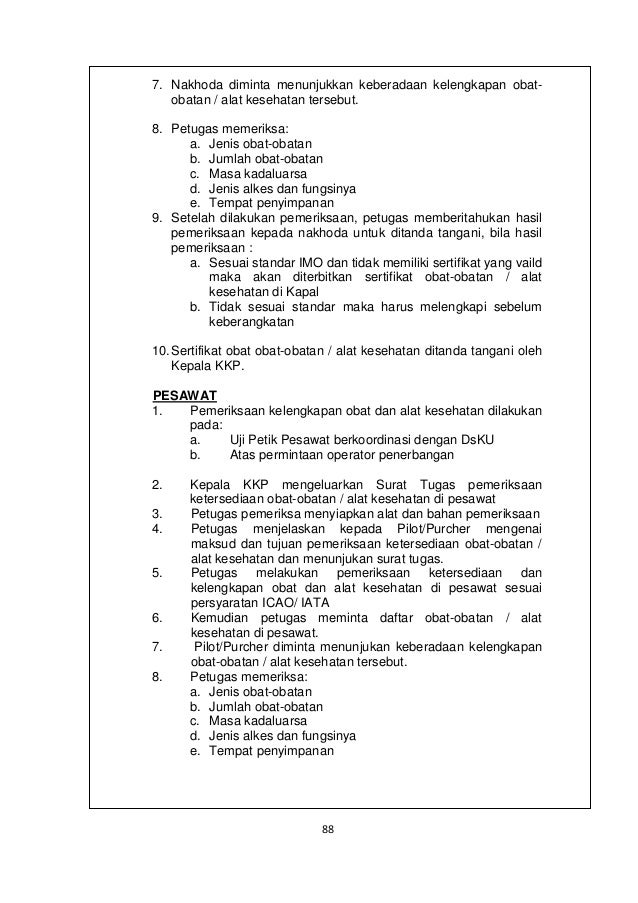 7. Nakhoda diminta menunjukkan keberadaan kelengkapan obat-obatan / alat kesehatan tersebut.

8. Petugas memeriksa:
a. Jenis obat-obatan
b. Jumlah obat-obatan
c. Masa kadaluarsa
d. Jenis alkes dan fungsinya
e. Tempat penyimpanan
9. Setelah dilakukan pemeriksaan, petugas memberitahukan hasil pemeriksaan kepada nakhoda untuk ditanda tangani, bila hasil pemeriksaan :
a. Sesuai standar IMO dan tidak memiliki sertifikat yang vaild maka akan diterbitkan sertifikat obat-obatan / alat kesehatan di Kapal
b. Tidak sesuai standar maka harus melengkapi sebelum keberangkatan

10. Sertifikat obat obat-obatan / alat kesehatan ditanda tangani oleh Kepala KKP.

PESAWAT
1. Pemeriksaan kelengkapan obat dan alat kesehatan dilakukan pada:
a. Uji Petik Pesawat berkoordinasi dengan DsKU
b. Atas permintaan operator penerbangan

2. Kepala KKP mengeluarkan Surat Tugas pemeriksaan ketersediaan obat-obatan / alat kesehatan di pesawat
3. Petugas pemeriksa menyiapkan alat dan bahan pemeriksaan
4. Petugas menjelaskan kepada Pilot/Purcher mengenai maksud dan tujuan pemeriksaan ketersediaan obat-obatan / alat kesehatan dan menunjukan surat tugas.
5. Petugas melakukan pemeriksaan ketersediaan dan kelengkapan obat dan alat kesehatan di pesawat sesuai persyaratan ICAO/ IATA
6. Kemudian petugas meminta daftar obat-obatan / alat kesehatan di pesawat.
7. Pilot/Purcher diminta menunjukan keberadaan kelengkapan obat-obatan / alat kesehatan tersebut.
8. Petugas memeriksa:
a. Jenis obat-obatan
b. Jumlah obat-obatan
c. Masa kadaluarsa
d. Jenis alkes dan fungsinya
e. Tempat penyimpanan

88